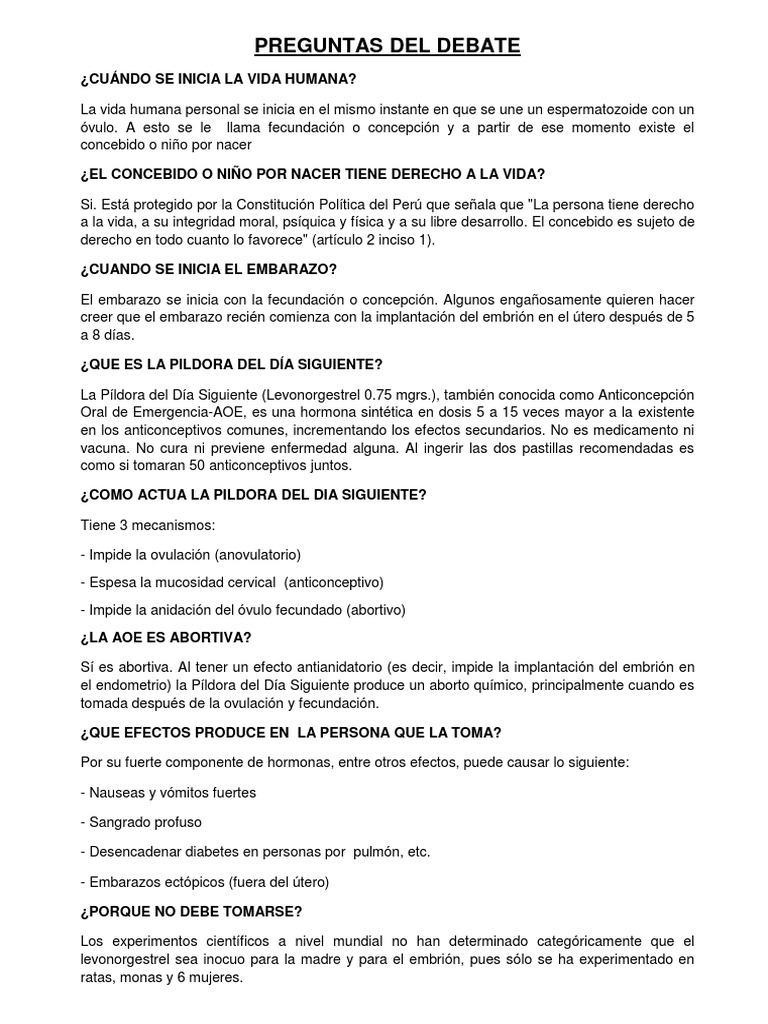 PREGUNTAS DEL DEBATE

¿CUÁNDO SE INICIA LA VIDA HUMANA?

La vida humana personal se inicia en el mismo instante en que se une un espermatozoide con un óvulo. A esto se le llama fecundación o concepción y a partir de ese momento existe el concebido o niño por nacer

¿EL CONCEBIDO O NIÑO POR NACER TIENE DERECHO A LA VIDA?

Si. Está protegido por la Constitución Política del Perú que señala que "La persona tiene derecho a la vida, a su integridad moral, psíquica y física y a su libre desarrollo. El concebido es sujeto de derecho en todo cuanto lo favorece" (artículo 2 inciso 1).

¿CUANDO SE INICIA EL EMBARAZO?

El embarazo se inicia con la fecundación o concepción. Algunos engañosamente quieren hacer creer que el embarazo recién comienza con la implantación del embrión en el útero después de 5 a 8 días.

¿QUE ES LA PILDORA DEL DÍA SIGUIENTE?

La Píldora del Día Siguiente (Levonorgestrel 0.75 mgrs.), también conocida como Anticoncepción Oral de Emergencia-AOE, es una hormona sintética en dosis 5 a 15 veces mayor a la existente en los anticonceptivos comunes, incrementando los efectos secundarios. No es medicamento ni vacuna. No cura ni previene enfermedad alguna. Al ingerir las dos pastillas recomendadas es como si tomaran 50 anticonceptivos juntos.

¿COMO ACTUA LA PILDORA DEL DIA SIGUIENTE?

Tiene 3 mecanismos:

- Impide la ovulación (anovulatorio)

- Espesa la mucosidad cervical (anticonceptivo)

- Impide la anidación del óvulo fecundado (abortivo)

¿LA AOE ES ABORTIVA?

Sí es abortiva. Al tener un efecto antianidatorio (es decir, impide la implantación del embrión en el endometrio) la Píldora del Día Siguiente produce un aborto químico, principalmente cuando es tomada después de la ovulación y fecundación.

¿QUE EFECTOS PRODUCE EN LA PERSONA QUE LA TOMA?

Por su fuerte componente de hormonas, entre otros efectos, puede causar lo siguiente:

- Nauseas y vómitos fuertes

- Sangrado profuso

- Desencadenar diabetes en personas por pulmón, etc.

- Embarazos ectópicos (fuera del útero)

¿PORQUE NO DEBE TOMARSE?

Los experimentos científicos a nivel mundial no han determinado categóricamente que el levonorgestrel sea inocuo para la madre y para el embrión, pues sólo se ha experimentado en ratas, monas y 6 mujeres.